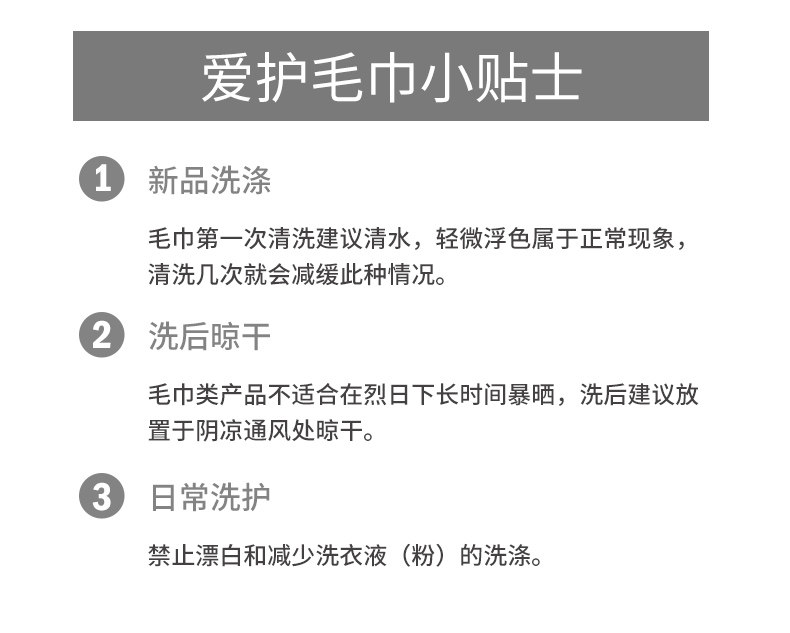 爱护毛巾小贴士

1 新品洗涤

毛巾第一次清洗建议清水，轻微浮色属于正常现象，清洗几次就会减缓此种情况。

2 洗后晾干

毛巾类产品不适合在烈日下长时间暴晒，洗后建议放置于阴凉通风处晾干。

3 日常洗护

禁止漂白和减少洗衣液（粉）的洗涤。